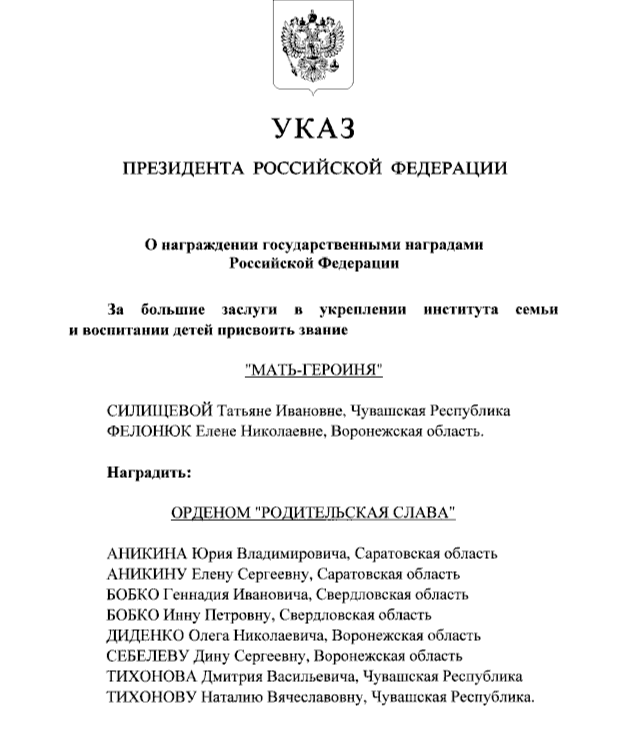 УКАЗ

ПРЕЗИДЕНТА РОССИЙСКОЙ ФЕДЕРАЦИИ

О награждении государственными наградами Российской Федерации

За большие заслуги в укреплении института семьи и воспитании детей присвоить звание

"МАТЬ-ГЕРОИНЯ"

СИЛИЩЕВОЙ Татьяне Ивановне, Чувашская Республика
ФЕЛОНЮК Елене Николаевне, Воронежская область.

Наградить:

ОРДЕНОМ "РОДИТЕЛЬСКАЯ СЛАВА"

АНИКИНА Юрия Владимировича, Саратовская область
АНИКИНУ Елену Сергеевну, Саратовская область
БОБКО Геннадия Ивановича, Свердловская область
БОБКО Инну Петровну, Свердловская область
ДИДЕНКО Олега Николаевича, Воронежская область
СЕБЕЛЕВУ Дину Сергеевну, Воронежская область
ТИХОНОВА Дмитрия Васильевича, Чувашская Республика
ТИХОНОВУ Наталию Вячеславовну, Чувашская Республика.